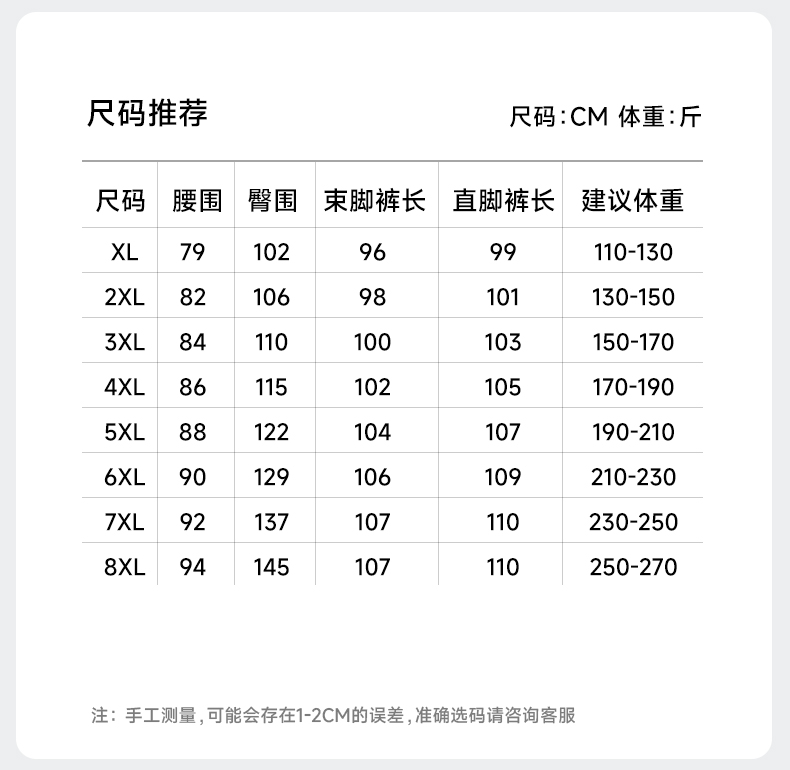 尺码推荐

尺码:CM 体重:斤

| 尺码 | 腰围 | 臀围 | 束脚裤长 | 直脚裤长 | 建议体重 |
|---|---|---|---|---|---|
| XL | 79 | 102 | 96 | 99 | 110-130 |
| 2XL | 82 | 106 | 98 | 101 | 130-150 |
| 3XL | 84 | 110 | 100 | 103 | 150-170 |
| 4XL | 86 | 115 | 102 | 105 | 170-190 |
| 5XL | 88 | 122 | 104 | 107 | 190-210 |
| 6XL | 90 | 129 | 106 | 109 | 210-230 |
| 7XL | 92 | 137 | 107 | 110 | 230-250 |
| 8XL | 94 | 145 | 107 | 110 | 250-270 |

注：手工测量，可能会存在1-2CM的误差，准确选码请咨询客服